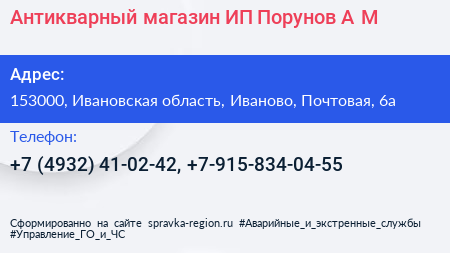 Антикварный магазин ИП Порунов А М

Адрес:

153000, Ивановская область, Иваново, Почтовая, 6а

Телефон:

+7 (4932) 41-02-42, +7-915-834-04-55

Сформированно на сайте spravka-region.ru #Аварийные_и_экстренные_службы #Управление_ГО_и_ЧС